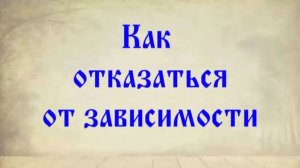 Как
отказаться
от зависимости